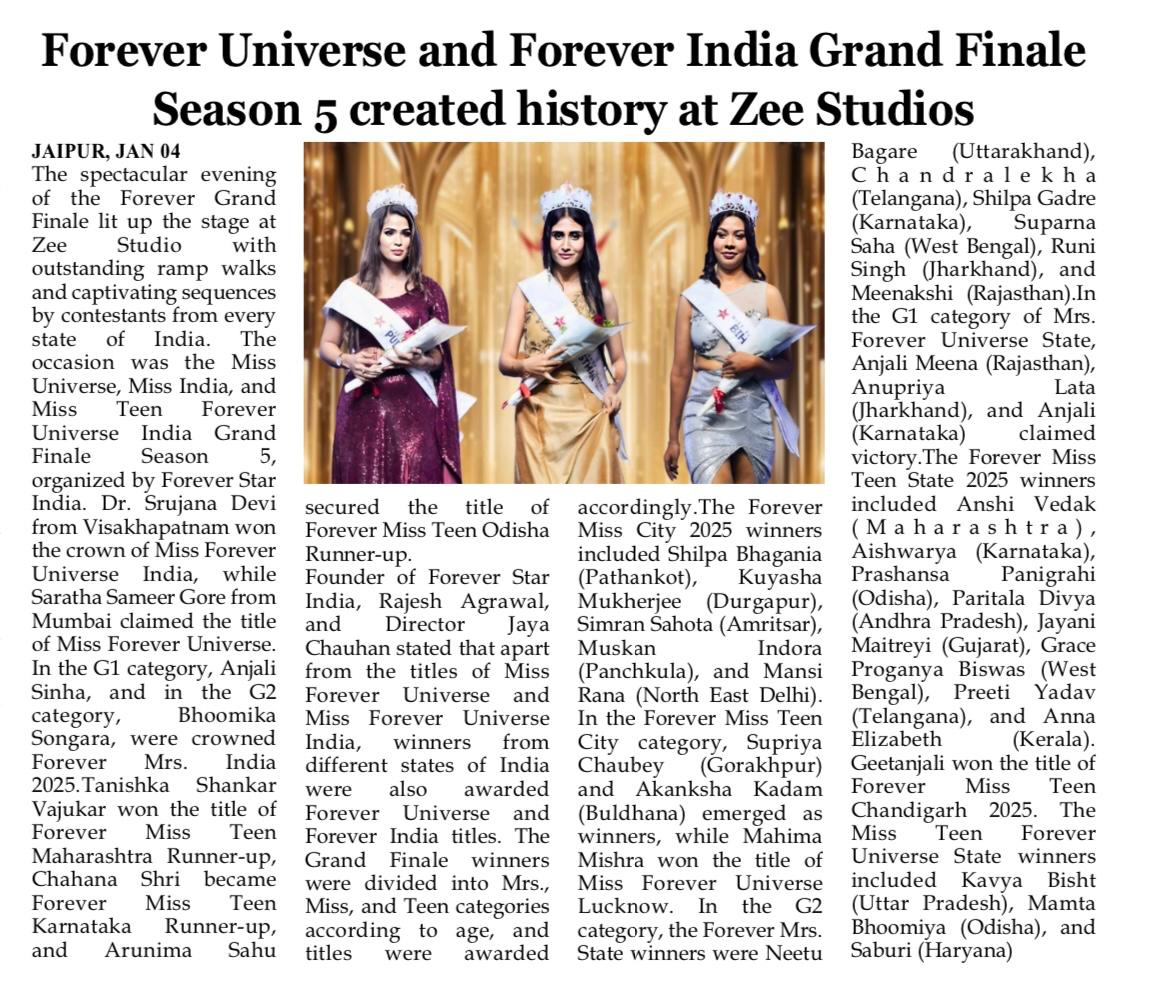 Forever Universe and Forever India Grand Finale Season 5 created history at Zee Studios

JAIPUR, JAN 04
The spectacular evening of the Forever Grand Finale lit up the stage at Zee Studio with outstanding ramp walks and captivating sequences by contestants from every state of India. The occasion was the Miss Universe, Miss India, and Miss Teen Forever Universe India Grand Finale Season 5, organized by Forever Star India. Dr. Srujana Devi from Visakhapatnam won the crown of Miss Forever Universe India, while Saratha Sameer Gore from Mumbai claimed the title of Miss Forever Universe. In the G1 category, Anjali Sinha, and in the G2 category, Bhoomika Songara, were crowned Forever Mrs. India 2025.Tanishka Shankar Vajukar won the title of Forever Miss Teen Maharashtra Runner-up, Chahana Shri became Forever Miss Teen Karnataka Runner-up, and Arunima Sahu secured the title of Forever Miss Teen Odisha Runner-up.
Founder of Forever Star India, Rajesh Agrawal, and Director Jaya Chauhan stated that apart from the titles of Miss Forever Universe and Miss Forever Universe India, winners from different states of India were also awarded Forever Universe and Forever India titles. The Grand Finale winners were divided into Mrs., Miss, and Teen categories according to age, and titles were awarded accordingly.The Forever Miss City 2025 winners included Shilpa Bhagania (Pathankot), Kuyasha Mukherjee (Durgapur), Simran Sahota (Amritsar), Muskan Indora (Panchkula), and Mansi Rana (North East Delhi). In the Forever Miss Teen City category, Supriya Chaubey (Gorakhpur) and Akanksha Kadam (Buldhana) emerged as winners, while Mahima Mishra won the title of Miss Forever Universe Lucknow. In the G2 category, the Forever Mrs. State winners were Neetu Bagare (Uttarakhand), Chandralekha (Telangana), Shilpa Gadre (Karnataka), Suparna Saha (West Bengal), Runi Singh (Jharkhand), and Meenakshi (Rajasthan).In the G1 category of Mrs. Forever Universe State, Anjali Meena (Rajasthan), Anupriya Lata (Jharkhand), and Anjali (Karnataka) claimed victory.The Forever Miss Teen State 2025 winners included Anshi Vedak (Maharashtra), Aishwarya (Karnataka), Prashansa Panigrahi (Odisha), Paritala Divya (Andhra Pradesh), Jayani Maitreyi (Gujarat), Grace Proganya Biswas (West Bengal), Preeti Yadav (Telangana), and Anna Elizabeth (Kerala). Geetanjali won the title of Forever Miss Teen Chandigarh 2025. The Miss Teen Forever Universe State winners included Kavya Bisht (Uttar Pradesh), Mamta Bhoomiya (Odisha), and Saburi (Haryana)